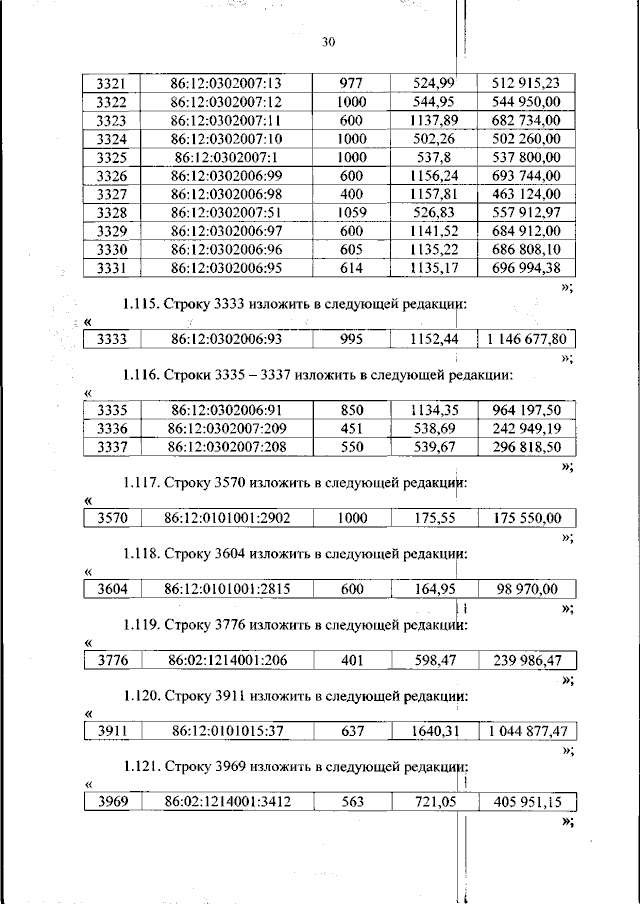 30

| 3321 | 86:12:0302007:13 | 977 | 524,99 | 512 915,23 |
|---|---|---|---|---|
| 3322 | 86:12:0302007:12 | 1000 | 544,95 | 544 950,00 |
| 3323 | 86:12:0302007:11 | 600 | 1137,89 | 682 734,00 |
| 3324 | 86:12:0302007:10 | 1000 | 502,26 | 502 260,00 |
| 3325 | 86:12:0302007:1 | 1000 | 537,8 | 537 800,00 |
| 3326 | 86:12:0302006:99 | 600 | 1156,24 | 693 744,00 |
| 3327 | 86:12:0302006:98 | 400 | 1157,81 | 463 124,00 |
| 3328 | 86:12:0302007:51 | 1059 | 526,83 | 557 912,97 |
| 3329 | 86:12:0302006:97 | 600 | 1141,52 | 684 912,00 |
| 3330 | 86:12:0302006:96 | 605 | 1135,22 | 686 808,10 |
| 3331 | 86:12:0302006:95 | 614 | 1135,17 | 696 994,38 |

»;

1.115. Строку 3333 изложить в следующей редакции:

«

| 3333 | 86:12:0302006:93 | 995 | 1152,44 | 1 146 677,80 |
|---|---|---|---|---|

»;

1.116. Строки 3335 – 3337 изложить в следующей редакции:

«

| 3335 | 86:12:0302006:91 | 850 | 1134,35 | 964 197,50 |
|---|---|---|---|---|
| 3336 | 86:12:0302007:209 | 451 | 538,69 | 242 949,19 |
| 3337 | 86:12:0302007:208 | 550 | 539,67 | 296 818,50 |

»;

1.117. Строку 3570 изложить в следующей редакции:

«

| 3570 | 86:12:0101001:2902 | 1000 | 175,55 | 175 550,00 |
|---|---|---|---|---|

»;

1.118. Строку 3604 изложить в следующей редакции:

«

| 3604 | 86:12:0101001:2815 | 600 | 164,95 | 98 970,00 |
|---|---|---|---|---|

»;

1.119. Строку 3776 изложить в следующей редакции:

«

| 3776 | 86:02:1214001:206 | 401 | 598,47 | 239 986,47 |
|---|---|---|---|---|

»;

1.120. Строку 3911 изложить в следующей редакции:

«

| 3911 | 86:12:0101015:37 | 637 | 1640,31 | 1 044 877,47 |
|---|---|---|---|---|

»;

1.121. Строку 3969 изложить в следующей редакции:

«

| 3969 | 86:02:1214001:3412 | 563 | 721,05 | 405 951,15 |
|---|---|---|---|---|

»;